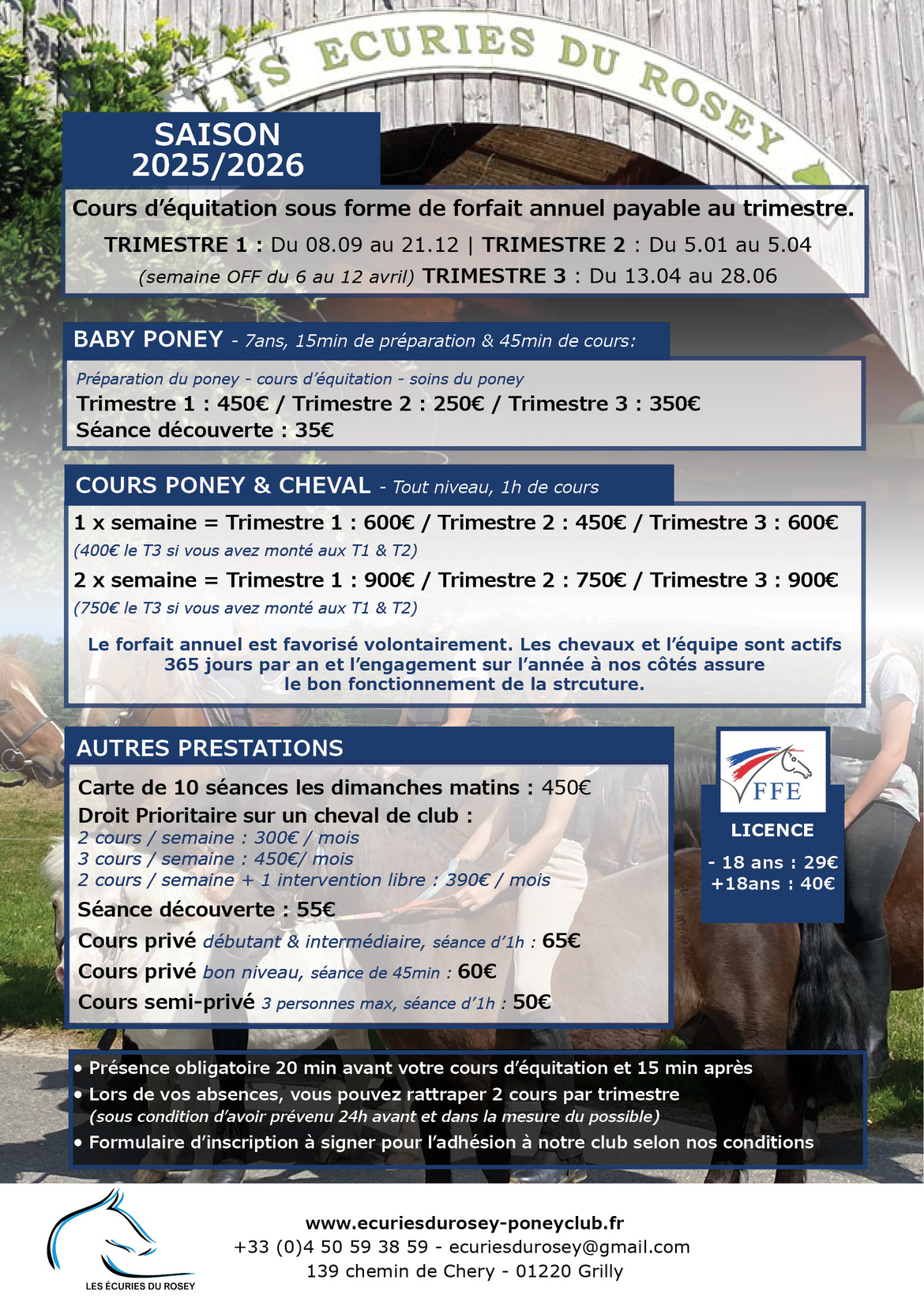 LES ECURIES DU ROSEY

SAISON 2025/2026

Cours d'équitation sous forme de forfait annuel payable au trimestre.

TRIMESTRE 1 : Du 08.09 au 21.12 | TRIMESTRE 2 : Du 5.01 au 5.04
(semaine OFF du 6 au 12 avril) TRIMESTRE 3 : Du 13.04 au 28.06

BABY PONEY - 7ans, 15min de préparation & 45min de cours:

Préparation du poney - cours d'équitation - soins du poney
Trimestre 1 : 450€ / Trimestre 2 : 250€ / Trimestre 3 : 350€
Séance découverte : 35€

COURS PONEY & CHEVAL - Tout niveau, 1h de cours

1 x semaine = Trimestre 1 : 600€ / Trimestre 2 : 450€ / Trimestre 3 : 600€
(400€ le T3 si vous avez monté aux T1 & T2)
2 x semaine = Trimestre 1 : 900€ / Trimestre 2 : 750€ / Trimestre 3 : 900€
(750€ le T3 si vous avez monté aux T1 & T2)

Le forfait annuel est favorisé volontairement. Les chevaux et l'équipe sont actifs 365 jours par an et l'engagement sur l'année à nos côtés assure le bon fonctionnement de la strcuture.

AUTRES PRESTATIONS

Carte de 10 séances les dimanches matins : 450€
Droit Prioritaire sur un cheval de club :
2 cours / semaine : 300€ / mois
3 cours / semaine : 450€/ mois
2 cours / semaine + 1 intervention libre : 390€ / mois
Séance découverte : 55€
Cours privé débutant & intermédiaire, séance d'1h : 65€
Cours privé bon niveau, séance de 45min : 60€
Cours semi-privé 3 personnes max, séance d'1h : 50€

FFE
LICENCE
- 18 ans : 29€
+18ans : 40€

• Présence obligatoire 20 min avant votre cours d'équitation et 15 min après
• Lors de vos absences, vous pouvez rattraper 2 cours par trimestre
(sous condition d'avoir prévenu 24h avant et dans la mesure du possible)
• Formulaire d'inscription à signer pour l'adhésion à notre club selon nos conditions

LES ÉCURIES DU ROSEY

www.ecuriesdurosey-poneyclub.fr
+33 (0)4 50 59 38 59 - ecuriesdurosey@gmail.com
139 chemin de Chery - 01220 Grilly